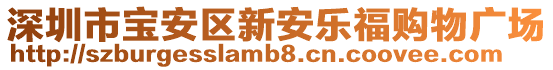 深圳市宝安区新安乐福购物广场
http://szburgesslamb8.cn.coovee.com